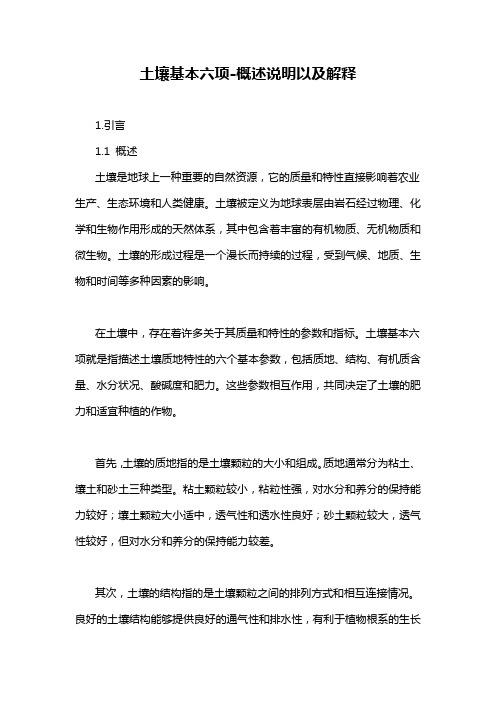 土壤基本六项-概述说明以及解释

1.引言

1.1 概述

土壤是地球上一种重要的自然资源，它的质量和特性直接影响着农业生产、生态环境和人类健康。土壤被定义为地球表层由岩石经过物理、化学和生物作用形成的天然体系，其中包含着丰富的有机物质、无机物质和微生物。土壤的形成过程是一个漫长而持续的过程，受到气候、地质、生物和时间等多种因素的影响。

在土壤中，存在着许多关于其质量和特性的参数和指标。土壤基本六项就是指描述土壤质地特性的六个基本参数，包括质地、结构、有机质含量、水分状况、酸碱度和肥力。这些参数相互作用，共同决定了土壤的肥力和适宜种植的作物。

首先，土壤的质地指的是土壤颗粒的大小和组成。质地通常分为粘土、壤土和砂土三种类型。粘土颗粒较小，粘粒性强，对水分和养分的保持能力较好；壤土颗粒大小适中，透气性和透水性良好；砂土颗粒较大，透气性较好，但对水分和养分的保持能力较差。

其次，土壤的结构指的是土壤颗粒之间的排列方式和相互连接情况。良好的土壤结构能够提供良好的通气性和排水性，有利于植物根系的生长